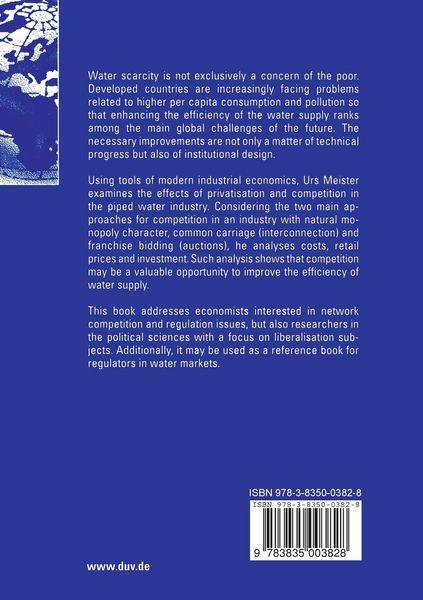 Water scarcity is not exclusively a concern of the poor. Developed countries are increasingly facing problems related to higher per capita consumption and pollution so that enhancing the efficiency of the water supply ranks among the main global challenges of the future. The necessary improvements are not only a matter of technical progress but also of institutional design.

Using tools of modern industrial economics, Urs Meister examines the effects of privatisation and competition in the piped water industry. Considering the two main approaches for competition in an industry with natural monopoly character, common carriage (interconnection) and franchise bidding (auctions), he analyses costs, retail prices and investment. Such analysis shows that competition may be a valuable opportunity to improve the efficiency of water supply.

This book addresses economists interested in network competition and regulation issues, but also researchers in the political sciences with a focus on liberalisation subjects. Additionally, it may be used as a reference book for regulators in water markets.

ISBN 978-3-8350-0382-8

ISBN 978-3-8350-0382-8

9 783835 003828

www.duv.de